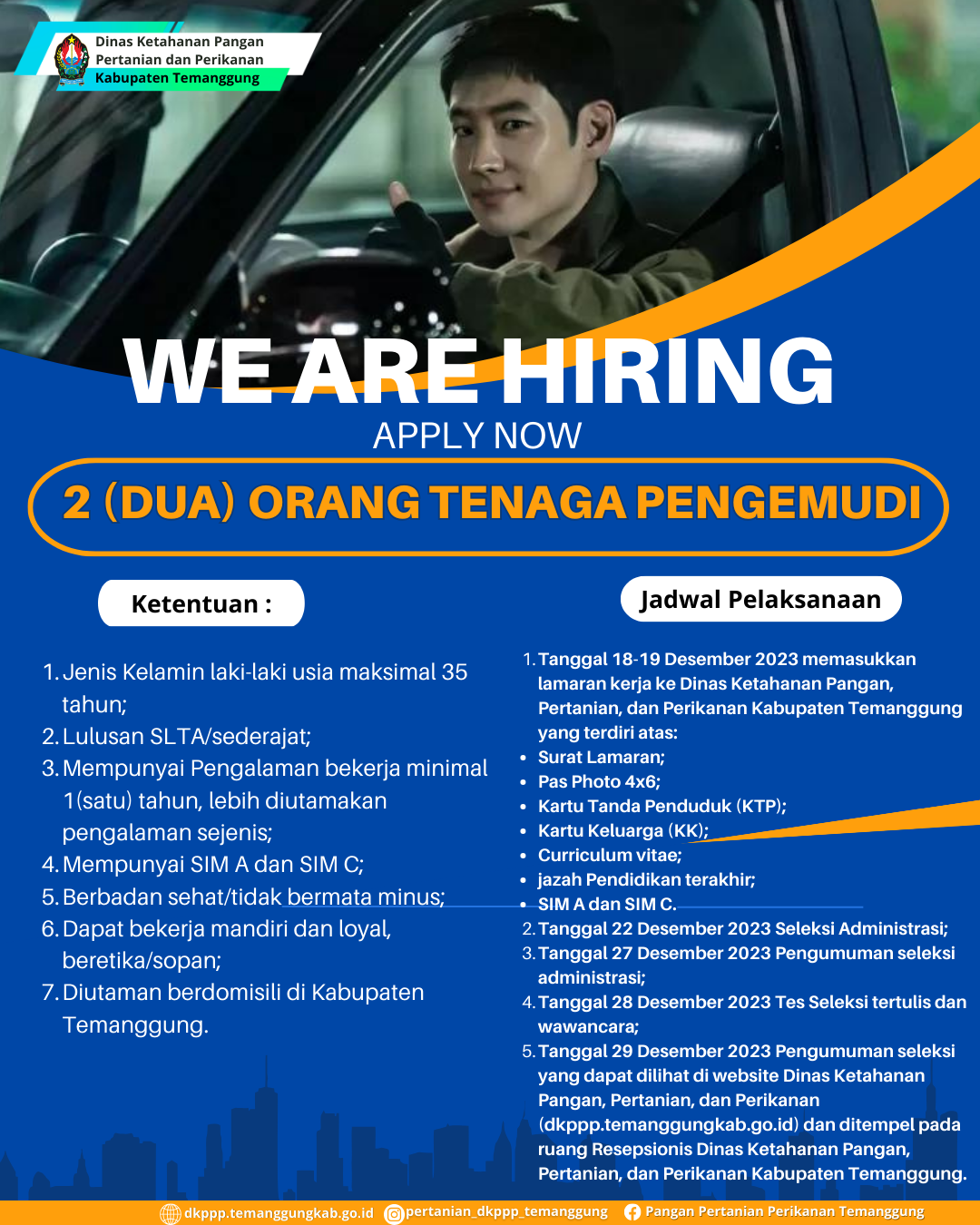 Dinas Ketahanan Pangan
Pertanian dan Perikanan
Kabupaten Temanggung

WE ARE HIRING

APPLY NOW

2 (DUA) ORANG TENAGA PENGEMUDI

Ketentuan :

1. Jenis Kelamin laki-laki usia maksimal 35 tahun;
2. Lulusan SLTA/sederajat;
3. Mempunyai Pengalaman bekerja minimal 1(satu) tahun, lebih diutamakan pengalaman sejenis;
4. Mempunyai SIM A dan SIM C;
5. Berbadan sehat/tidak bermata minus;
6. Dapat bekerja mandiri dan loyal, beretika/sopan;
7. Diutaman berdomisili di Kabupaten Temanggung.

Jadwal Pelaksanaan

1. Tanggal 18-19 Desember 2023 memasukkan lamaran kerja ke Dinas Ketahanan Pangan, Pertanian, dan Perikanan Kabupaten Temanggung yang terdiri atas:
• Surat Lamaran;
• Pas Photo 4x6;
• Kartu Tanda Penduduk (KTP);
• Kartu Keluarga (KK);
• Curriculum vitae;
• jazah Pendidikan terakhir;
• SIM A dan SIM C.
2. Tanggal 22 Desember 2023 Seleksi Administrasi;
3. Tanggal 27 Desember 2023 Pengumuman seleksi administrasi;
4. Tanggal 28 Desember 2023 Tes Seleksi tertulis dan wawancara;
5. Tanggal 29 Desember 2023 Pengumuman seleksi yang dapat dilihat di website Dinas Ketahanan Pangan, Pertanian, dan Perikanan (dkppp.temanggungkab.go.id) dan ditempel pada ruang Resepsionis Dinas Ketahanan Pangan, Pertanian, dan Perikanan Kabupaten Temanggung.

dkppp.temanggungkab.go.id pertanian_dkppp_temanggung Pangan Pertanian Perikanan Temanggung